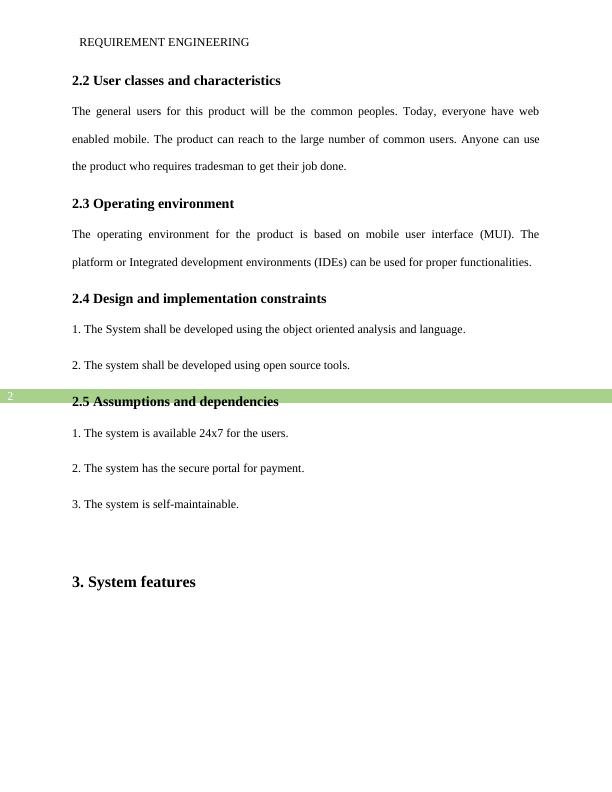 REQUIREMENT ENGINEERING

2.2 User classes and characteristics

The general users for this product will be the common peoples. Today, everyone have web enabled mobile. The product can reach to the large number of common users. Anyone can use the product who requires tradesman to get their job done.

2.3 Operating environment

The operating environment for the product is based on mobile user interface (MUI). The platform or Integrated development environments (IDEs) can be used for proper functionalities.

2.4 Design and implementation constraints

1. The System shall be developed using the object oriented analysis and language.

2. The system shall be developed using open source tools.

2

2.5 Assumptions and dependencies

1. The system is available 24x7 for the users.

2. The system has the secure portal for payment.

3. The system is self-maintainable.

3. System features